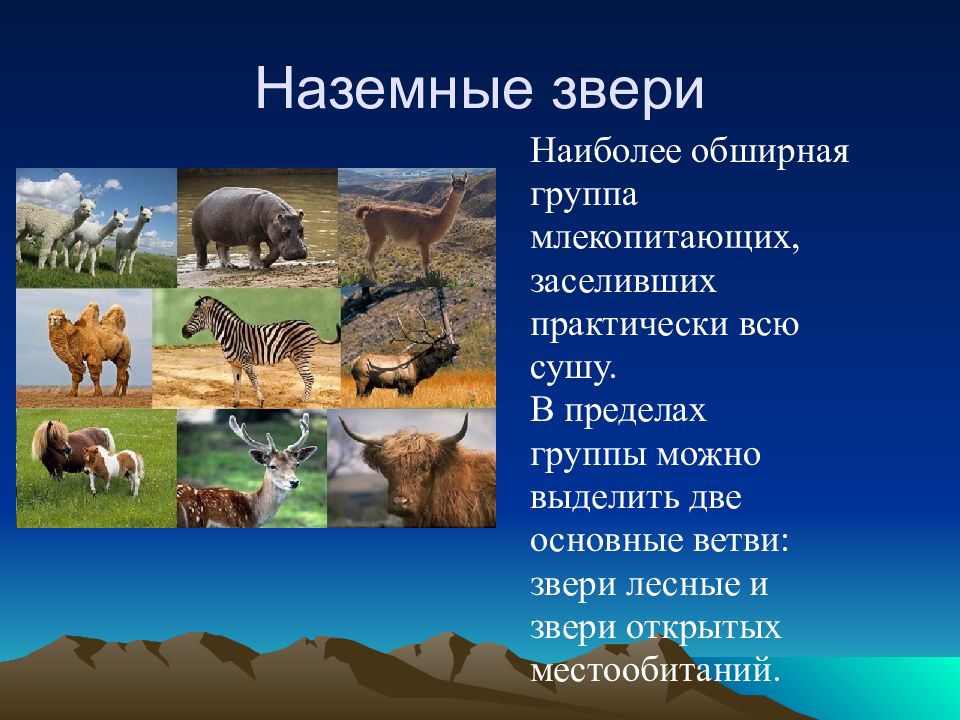 Наземные звери

Наиболее обширная группа млекопитающих, заселивших практически всю сушу.
В пределах группы можно выделить две основные ветви: звери лесные и звери открытых местообитаний.